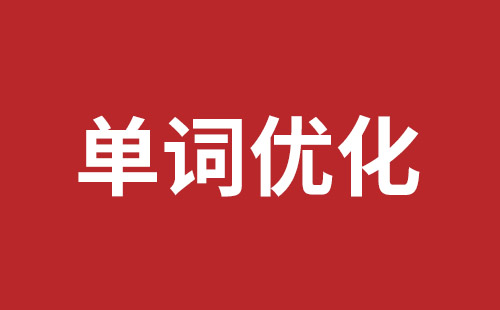 单词优化